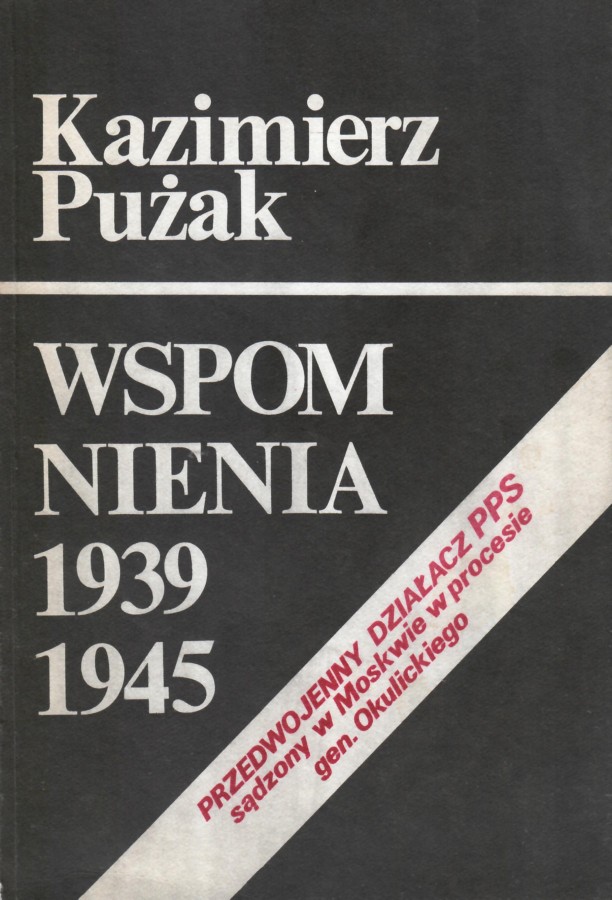 Kazimierz
Pużak

WSPOM
NIENIA
1939
1945

PRZEDWOJENNY DZIAŁACZ PPS
sądzony w Moskwie w procesie
gen. Okulickiego